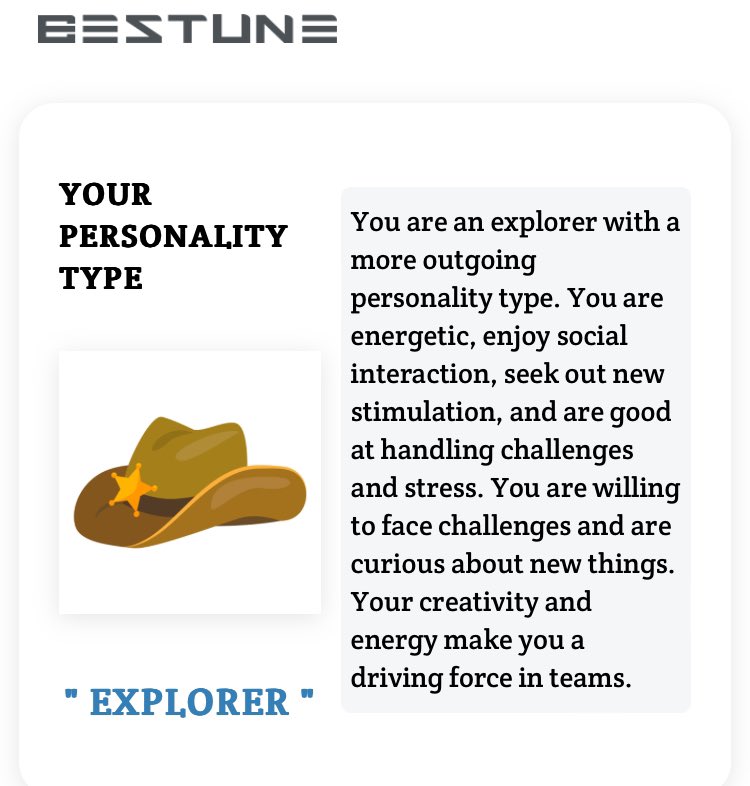 BESTUNE

YOUR PERSONALITY TYPE

" EXPLORER "

You are an explorer with a more outgoing personality type. You are energetic, enjoy social interaction, seek out new stimulation, and are good at handling challenges and stress. You are willing to face challenges and are curious about new things. Your creativity and energy make you a driving force in teams.